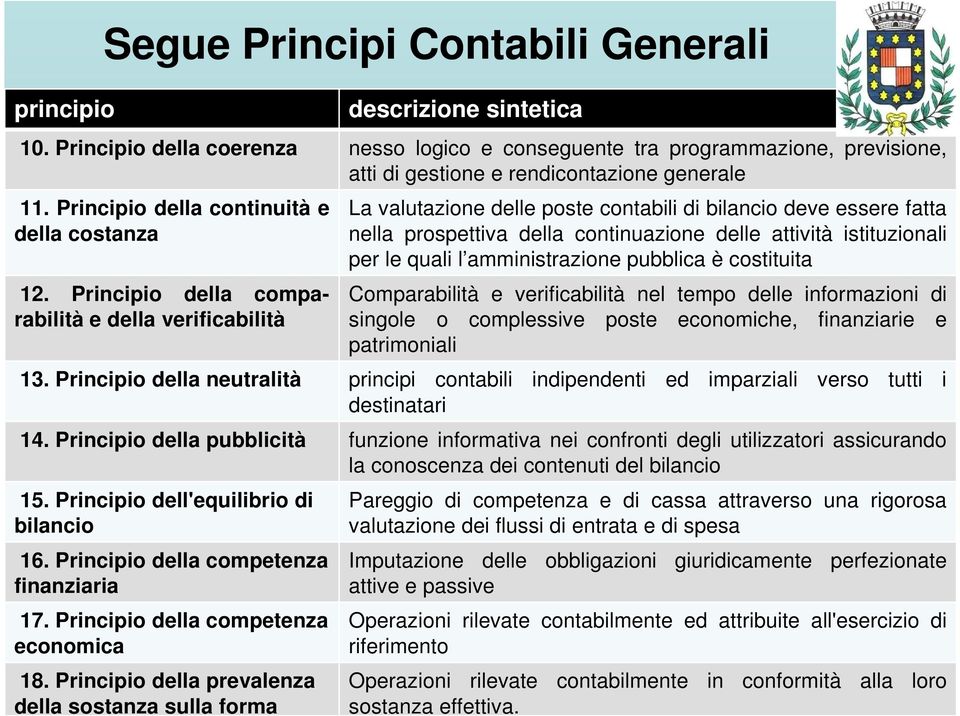 Segue Principi Contabili Generali

| principio | descrizione sintetica |
|---|---|
| 10. Principio della coerenza | nesso logico e conseguente tra programmazione, previsione, atti di gestione e rendicontazione generale |
| 11. Principio della continuità e della costanza | La valutazione delle poste contabili di bilancio deve essere fatta nella prospettiva della continuazione delle attività istituzionali per le quali l'amministrazione pubblica è costituita |
| 12. Principio della comparabilità e della verificabilità | Comparabilità e verificabilità nel tempo delle informazioni di singole o complessive poste economiche, finanziarie e patrimoniali |
| 13. Principio della neutralità | principi contabili indipendenti ed imparziali verso tutti i destinatari |
| 14. Principio della pubblicità | funzione informativa nei confronti degli utilizzatori assicurando la conoscenza dei contenuti del bilancio |
| 15. Principio dell'equilibrio di bilancio | Pareggio di competenza e di cassa attraverso una rigorosa valutazione dei flussi di entrata e di spesa |
| 16. Principio della competenza finanziaria | Imputazione delle obbligazioni giuridicamente perfezionate attive e passive |
| 17. Principio della competenza economica | Operazioni rilevate contabilmente ed attribuite all'esercizio di riferimento |
| 18. Principio della prevalenza della sostanza sulla forma | Operazioni rilevate contabilmente in conformità alla loro sostanza effettiva. |